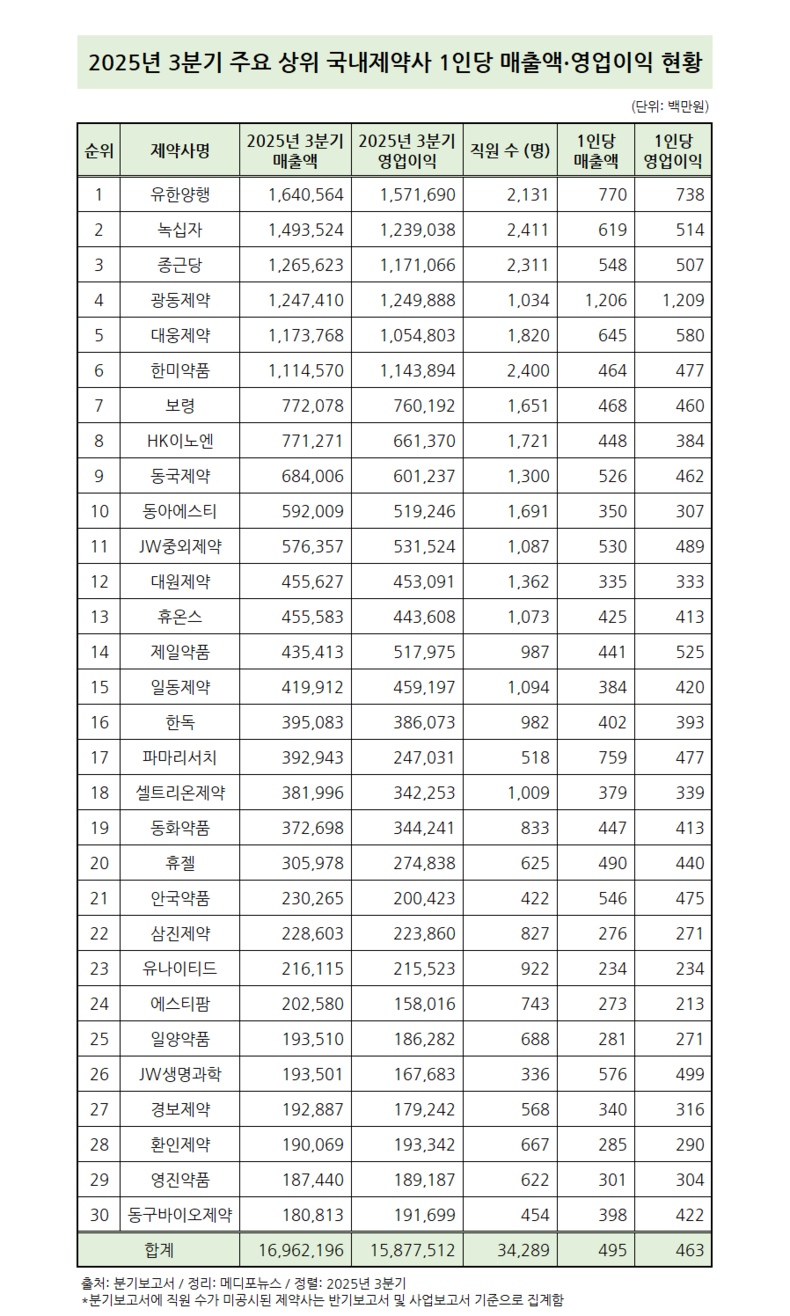 2025년 3분기 주요 상위 국내제약사 1인당 매출액·영업이익 현황

(단위: 백만원)

| 순위 | 제약사명 | 2025년 3분기 매출액 | 2025년 3분기 영업이익 | 직원 수 (명) | 1인당 매출액 | 1인당 영업이익 |
|---|---|---|---|---|---|---|
| 1 | 유한양행 | 1,640,564 | 1,571,690 | 2,131 | 770 | 738 |
| 2 | 녹십자 | 1,493,524 | 1,239,038 | 2,411 | 619 | 514 |
| 3 | 종근당 | 1,265,623 | 1,171,066 | 2,311 | 548 | 507 |
| 4 | 광동제약 | 1,247,410 | 1,249,888 | 1,034 | 1,206 | 1,209 |
| 5 | 대웅제약 | 1,173,768 | 1,054,803 | 1,820 | 645 | 580 |
| 6 | 한미약품 | 1,114,570 | 1,143,894 | 2,400 | 464 | 477 |
| 7 | 보령 | 772,078 | 760,192 | 1,651 | 468 | 460 |
| 8 | HK이노엔 | 771,271 | 661,370 | 1,721 | 448 | 384 |
| 9 | 동국제약 | 684,006 | 601,237 | 1,300 | 526 | 462 |
| 10 | 동아에스티 | 592,009 | 519,246 | 1,691 | 350 | 307 |
| 11 | JW중외제약 | 576,357 | 531,524 | 1,087 | 530 | 489 |
| 12 | 대원제약 | 455,627 | 453,091 | 1,362 | 335 | 333 |
| 13 | 휴온스 | 455,583 | 443,608 | 1,073 | 425 | 413 |
| 14 | 제일약품 | 435,413 | 517,975 | 987 | 441 | 525 |
| 15 | 일동제약 | 419,912 | 459,197 | 1,094 | 384 | 420 |
| 16 | 한독 | 395,083 | 386,073 | 982 | 402 | 393 |
| 17 | 파마리서치 | 392,943 | 247,031 | 518 | 759 | 477 |
| 18 | 셀트리온제약 | 381,996 | 342,253 | 1,009 | 379 | 339 |
| 19 | 동화약품 | 372,698 | 344,241 | 833 | 447 | 413 |
| 20 | 휴젤 | 305,978 | 274,838 | 625 | 490 | 440 |
| 21 | 안국약품 | 230,265 | 200,423 | 422 | 546 | 475 |
| 22 | 삼진제약 | 228,603 | 223,860 | 827 | 276 | 271 |
| 23 | 유나이티드 | 216,115 | 215,523 | 922 | 234 | 234 |
| 24 | 에스티팜 | 202,580 | 158,016 | 743 | 273 | 213 |
| 25 | 일양약품 | 193,510 | 186,282 | 688 | 281 | 271 |
| 26 | JW생명과학 | 193,501 | 167,683 | 336 | 576 | 499 |
| 27 | 경보제약 | 192,887 | 179,242 | 568 | 340 | 316 |
| 28 | 환인제약 | 190,069 | 193,342 | 667 | 285 | 290 |
| 29 | 영진약품 | 187,440 | 189,187 | 622 | 301 | 304 |
| 30 | 동구바이오제약 | 180,813 | 191,699 | 454 | 398 | 422 |
| 합계 | | 16,962,196 | 15,877,512 | 34,289 | 495 | 463 |

출처: 분기보고서 / 정리: 메디포뉴스 / 정렬: 2025년 3분기
*분기보고서에 직원 수가 미공시된 제약사는 반기보고서 및 사업보고서 기준으로 집계함